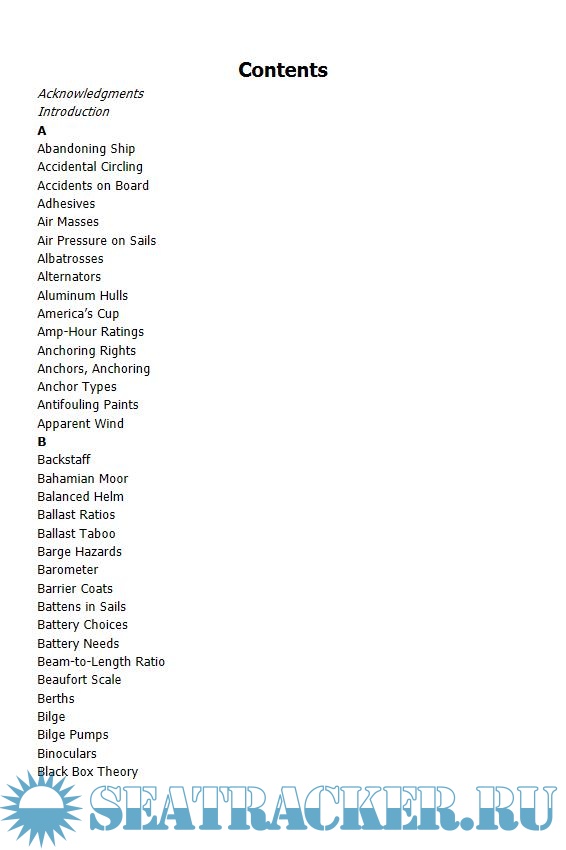 Contents

Acknowledgments
Introduction
A
Abandoning Ship
Accidental Circling
Accidents on Board
Adhesives
Air Masses
Air Pressure on Sails
Albatrosses
Alternators
Aluminum Hulls
America's Cup
Amp-Hour Ratings
Anchoring Rights
Anchors, Anchoring
Anchor Types
Antifouling Paints
Apparent Wind
B
Backstaff
Bahamian Moor
Balanced Helm
Ballast Ratios
Ballast Taboo
Barge Hazards
Barometer
Barrier Coats
Battens in Sails
Battery Choices
Battery Needs
Beam-to-Length Ratio
Beaufort Scale
Berths
Bilge
Bilge Pumps
Binoculars
Black Box Theory

SEATRACKER.RU